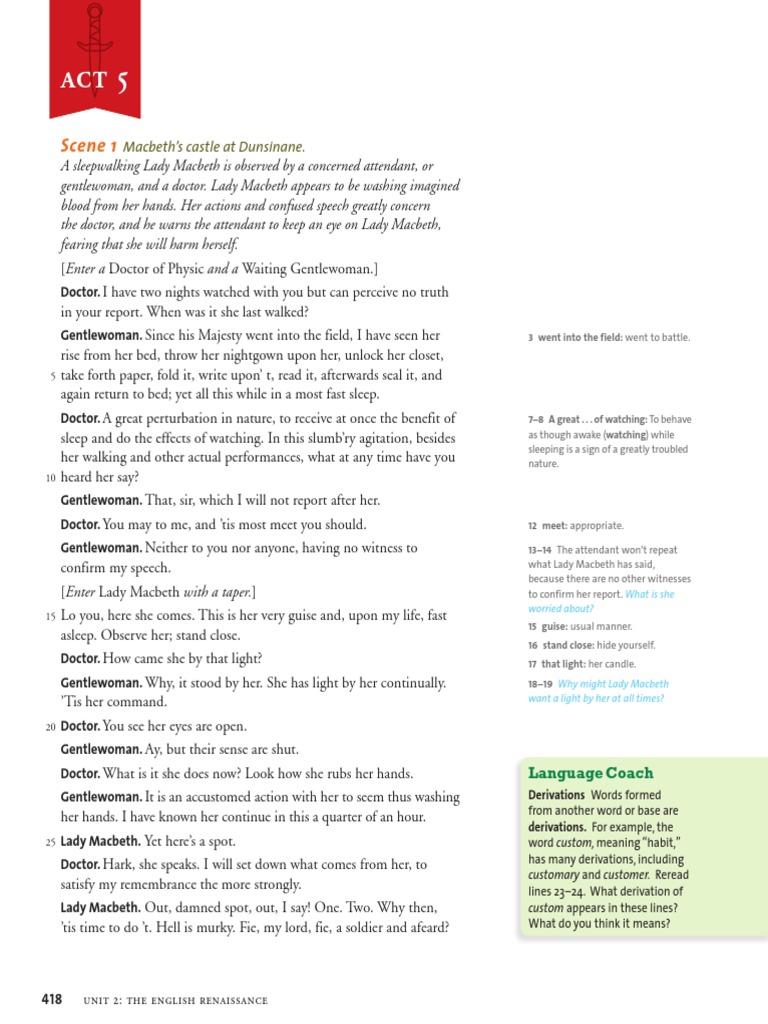 ACT 5

Scene 1 Macbeth's castle at Dunsinane.

A sleepwalking Lady Macbeth is observed by a concerned attendant, or gentlewoman, and a doctor. Lady Macbeth appears to be washing imagined blood from her hands. Her actions and confused speech greatly concern the doctor, and he warns the attendant to keep an eye on Lady Macbeth, fearing that she will harm herself.

[Enter a Doctor of Physic and a Waiting Gentlewoman.]

Doctor. I have two nights watched with you but can perceive no truth in your report. When was it she last walked?

Gentlewoman. Since his Majesty went into the field, I have seen her rise from her bed, throw her nightgown upon her, unlock her closet, 5 take forth paper, fold it, write upon' t, read it, afterwards seal it, and again return to bed; yet all this while in a most fast sleep.

Doctor. A great perturbation in nature, to receive at once the benefit of sleep and do the effects of watching. In this slumb'ry agitation, besides her walking and other actual performances, what at any time have you 10 heard her say?

Gentlewoman. That, sir, which I will not report after her.

Doctor. You may to me, and 'tis most meet you should.

Gentlewoman. Neither to you nor anyone, having no witness to confirm my speech.

[Enter Lady Macbeth with a taper.]

15 Lo you, here she comes. This is her very guise and, upon my life, fast asleep. Observe her; stand close.

Doctor. How came she by that light?

Gentlewoman. Why, it stood by her. She has light by her continually. 'Tis her command.

20 Doctor. You see her eyes are open.

Gentlewoman. Ay, but their sense are shut.

Doctor. What is it she does now? Look how she rubs her hands.

Gentlewoman. It is an accustomed action with her to seem thus washing her hands. I have known her continue in this a quarter of an hour.

25 Lady Macbeth. Yet here's a spot.

Doctor. Hark, she speaks. I will set down what comes from her, to satisfy my remembrance the more strongly.

Lady Macbeth. Out, damned spot, out, I say! One. Two. Why then, 'tis time to do 't. Hell is murky. Fie, my lord, fie, a soldier and afeard?

3 went into the field: went to battle.

7–8 A great . . . of watching: To behave as though awake (watching) while sleeping is a sign of a greatly troubled nature.

12 meet: appropriate.

13–14 The attendant won't repeat what Lady Macbeth has said, because there are no other witnesses to confirm her report. What is she worried about?

15 guise: usual manner.

16 stand close: hide yourself.

17 that light: her candle.

18–19 Why might Lady Macbeth want a light by her at all times?

Language Coach

Derivations Words formed from another word or base are derivations. For example, the word custom, meaning "habit," has many derivations, including customary and customer. Reread lines 23–24. What derivation of custom appears in these lines? What do you think it means?

418 UNIT 2: THE ENGLISH RENAISSANCE